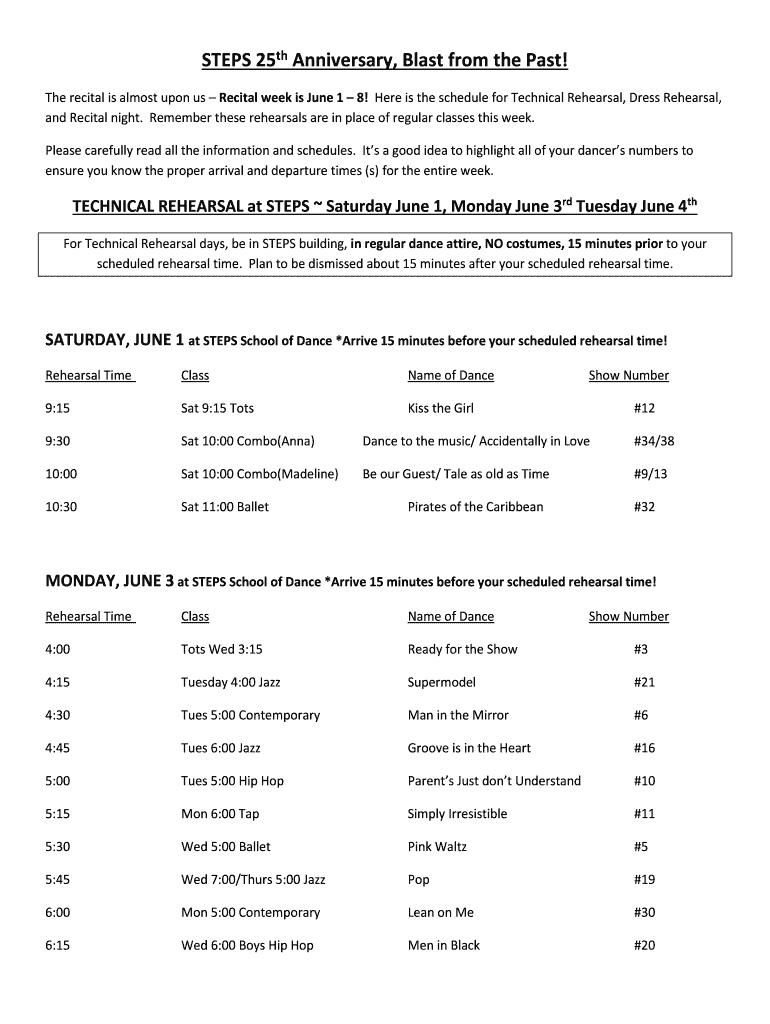 STEPS 25$^{th}$ Anniversary, Blast from the Past!

The recital is almost upon us – Recital week is June 1 – 8! Here is the schedule for Technical Rehearsal, Dress Rehearsal, and Recital night. Remember these rehearsals are in place of regular classes this week.

Please carefully read all the information and schedules. It's a good idea to highlight all of your dancer's numbers to ensure you know the proper arrival and departure times (s) for the entire week.

TECHNICAL REHEARSAL at STEPS ~ Saturday June 1, Monday June 3$^{rd}$ Tuesday June 4$^{th}$

For Technical Rehearsal days, be in STEPS building, in regular dance attire, NO costumes, 15 minutes prior to your scheduled rehearsal time. Plan to be dismissed about 15 minutes after your scheduled rehearsal time.

SATURDAY, JUNE 1 at STEPS School of Dance *Arrive 15 minutes before your scheduled rehearsal time!

| Rehearsal Time | Class | Name of Dance | Show Number |
|---|---|---|---|
| 9:15 | Sat 9:15 Tots | Kiss the Girl | #12 |
| 9:30 | Sat 10:00 Combo(Anna) | Dance to the music/ Accidentally in Love | #34/38 |
| 10:00 | Sat 10:00 Combo(Madeline) | Be our Guest/ Tale as old as Time | #9/13 |
| 10:30 | Sat 11:00 Ballet | Pirates of the Caribbean | #32 |

MONDAY, JUNE 3 at STEPS School of Dance *Arrive 15 minutes before your scheduled rehearsal time!

| Rehearsal Time | Class | Name of Dance | Show Number |
|---|---|---|---|
| 4:00 | Tots Wed 3:15 | Ready for the Show | #3 |
| 4:15 | Tuesday 4:00 Jazz | Supermodel | #21 |
| 4:30 | Tues 5:00 Contemporary | Man in the Mirror | #6 |
| 4:45 | Tues 6:00 Jazz | Groove is in the Heart | #16 |
| 5:00 | Tues 5:00 Hip Hop | Parent's Just don't Understand | #10 |
| 5:15 | Mon 6:00 Tap | Simply Irresistible | #11 |
| 5:30 | Wed 5:00 Ballet | Pink Waltz | #5 |
| 5:45 | Wed 7:00/Thurs 5:00 Jazz | Pop | #19 |
| 6:00 | Mon 5:00 Contemporary | Lean on Me | #30 |
| 6:15 | Wed 6:00 Boys Hip Hop | Men in Black | #20 |